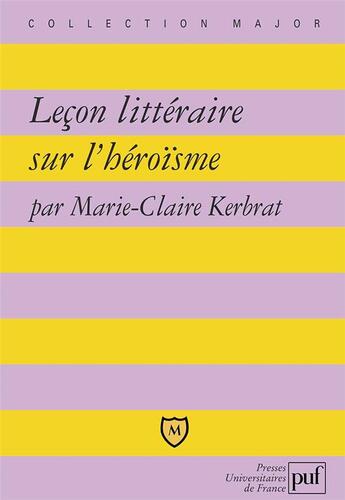 COLLECTION MAJOR

Leçon littéraire sur l'héroïsme

par Marie-Claire Kerbrat

M

Presses Universitaires de France

puf